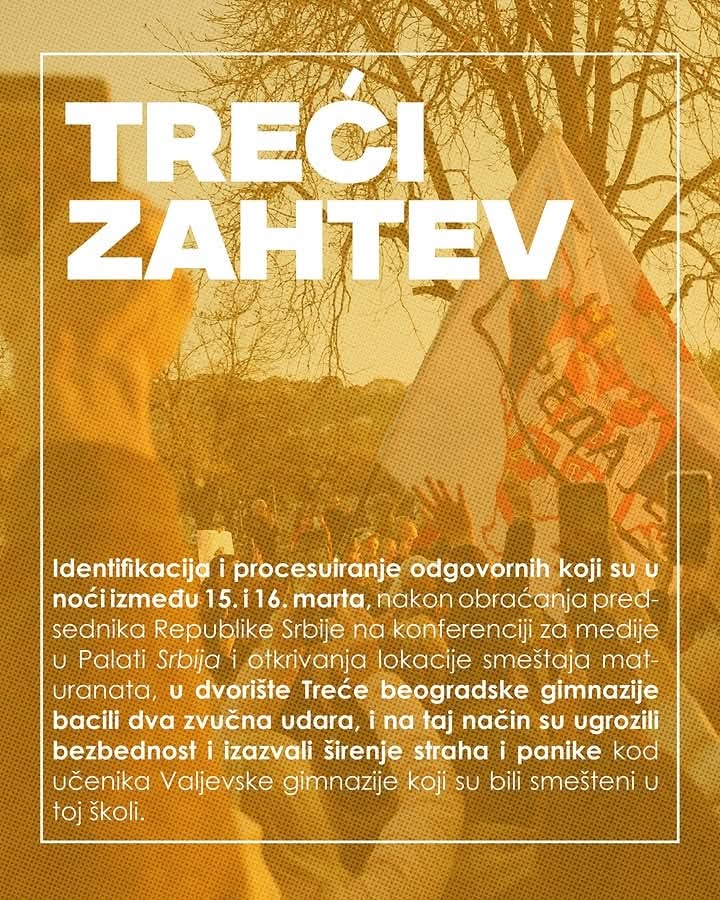 TREĆI ZAHTEV

Identifikacija i procesuiranje odgovornih koji su u noći između 15. i 16. marta, nakon obraćanja predsednika Republike Srbije na konferenciji za medije u Palati Srbija i otkrivanja lokacije smeštaja maturanata, u dvorište Treće beogradske gimnazije bacili dva zvučna udara, i na taj način su ugrozili bezbednost i izazvali širenje straha i panike kod učenika Valjevske gimnazije koji su bili smešteni u toj školi.